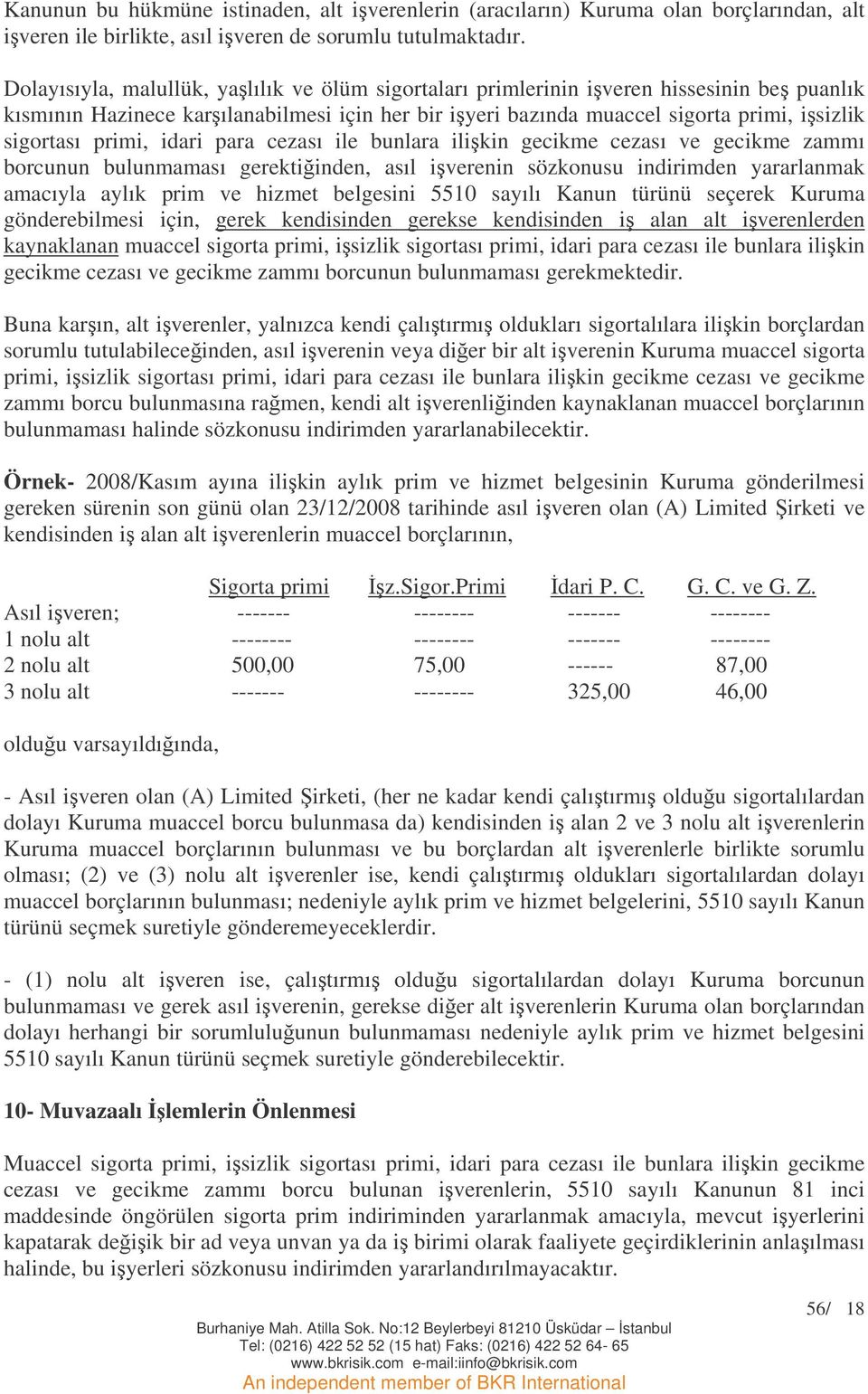 Kanunun bu hükmüne istinaden, alt işverenlerin (aracıların) Kuruma olan borçlarından, alt işveren ile birlikte, asıl işveren de sorumlu tutulmaktadır.

Dolayısıyla, malullük, yaşlılık ve ölüm sigortaları primlerinin işveren hissesinin beş puanlık kısmının Hazinece karşılanabilmesi için her bir işyeri bazında muaccel sigorta primi, işsizlik sigortası primi, idari para cezası ile bunlara ilişkin gecikme cezası ve gecikme zammı borcunun bulunmaması gerektiğinden, asıl işverenin sözkonusu indirimden yararlanmak amacıyla aylık prim ve hizmet belgesini 5510 sayılı Kanun türünü seçerek Kuruma gönderebilmesi için, gerek kendisinden gerekse kendisinden iş alan alt işverenlerden kaynaklanan muaccel sigorta primi, işsizlik sigortası primi, idari para cezası ile bunlara ilişkin gecikme cezası ve gecikme zammı borcunun bulunmaması gerekmektedir.

Buna karşın, alt işverenler, yalnızca kendi çalıştırmış oldukları sigortalılara ilişkin borçlardan sorumlu tutulabileceğinden, asıl işverenin veya diğer bir alt işverenin Kuruma muaccel sigorta primi, işsizlik sigortası primi, idari para cezası ile bunlara ilişkin gecikme cezası ve gecikme zammı borcu bulunmasına rağmen, kendi alt işverenliğinden kaynaklanan muaccel borçlarının bulunmaması halinde sözkonusu indirimden yararlanabilecektir.

Örnek- 2008/Kasım ayına ilişkin aylık prim ve hizmet belgesinin Kuruma gönderilmesi gereken sürenin son günü olan 23/12/2008 tarihinde asıl işveren olan (A) Limited Şirketi ve kendisinden iş alan alt işverenlerin muaccel borçlarının,

| | Sigorta primi | İşz.Sigor.Primi | İdari P. C. | G. C. ve G. Z. |
|---|---|---|---|---|
| Asıl işveren; | ------- | -------- | ------- | -------- |
| 1 nolu alt | -------- | -------- | ------- | -------- |
| 2 nolu alt | 500,00 | 75,00 | ------ | 87,00 |
| 3 nolu alt | ------- | -------- | 325,00 | 46,00 |

olduğu varsayıldığında,

- Asıl işveren olan (A) Limited Şirketi, (her ne kadar kendi çalıştırmış olduğu sigortalılardan dolayı Kuruma muaccel borcu bulunmasa da) kendisinden iş alan 2 ve 3 nolu alt işverenlerin Kuruma muaccel borçlarının bulunması ve bu borçlardan alt işverenlerle birlikte sorumlu olması; (2) ve (3) nolu alt işverenler ise, kendi çalıştırmış oldukları sigortalılardan dolayı muaccel borçlarının bulunması; nedeniyle aylık prim ve hizmet belgelerini, 5510 sayılı Kanun türünü seçmek suretiyle gönderemeyeceklerdir.

- (1) nolu alt işveren ise, çalıştırmış olduğu sigortalılardan dolayı Kuruma borcunun bulunmaması ve gerek asıl işverenin, gerekse diğer alt işverenlerin Kuruma olan borçlarından dolayı herhangi bir sorumluluğunun bulunmaması nedeniyle aylık prim ve hizmet belgesini 5510 sayılı Kanun türünü seçmek suretiyle gönderebilecektir.

10- Muvazaalı İşlemlerin Önlenmesi

Muaccel sigorta primi, işsizlik sigortası primi, idari para cezası ile bunlara ilişkin gecikme cezası ve gecikme zammı borcu bulunan işverenlerin, 5510 sayılı Kanunun 81 inci maddesinde öngörülen sigorta prim indiriminden yararlanmak amacıyla, mevcut işyerlerini kapatarak değişik bir ad veya unvan ya da iş birimi olarak faaliyete geçirdiklerinin anlaşılması halinde, bu işyerleri sözkonusu indirimden yararlandırılmayacaktır.

56/ 18

Burhaniye Mah. Atilla Sok. No:12 Beylerbeyi 81210 Üsküdar – İstanbul
Tel: (0216) 422 52 52 (15 hat) Faks: (0216) 422 52 64- 65
www.bkrisik.com e-mail:iinfo@bkrisik.com
An independent member of BKR International